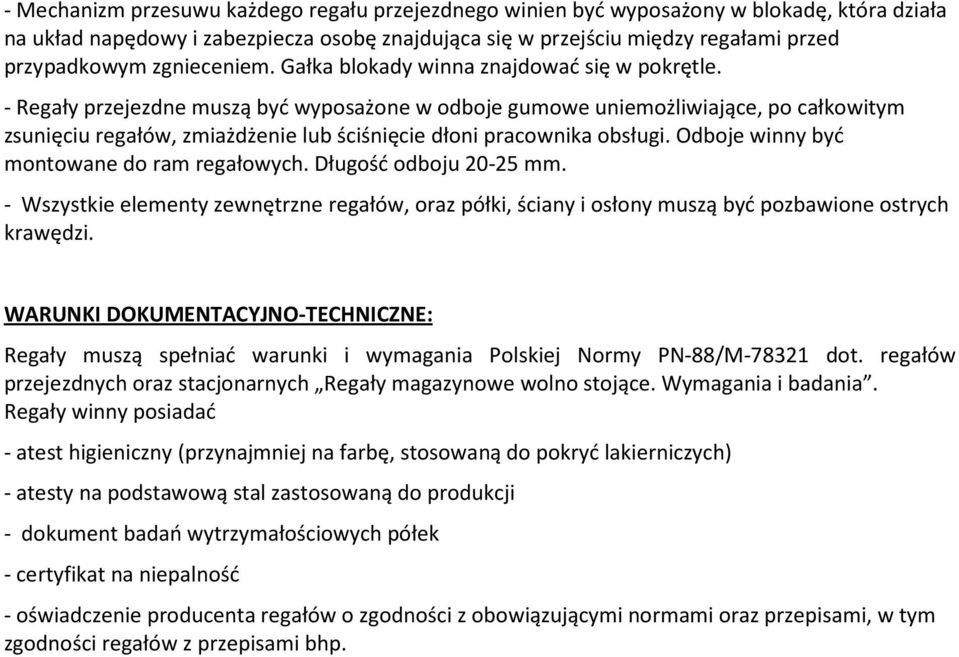 - Mechanizm przesuwu każdego regału przejezdnego winien być wyposażony w blokadę, która działa na układ napędowy i zabezpiecza osobę znajdująca się w przejściu między regałami przed przypadkowym zgnieceniem. Gałka blokady winna znajdować się w pokrętle.

- Regały przejezdne muszą być wyposażone w odboje gumowe uniemożliwiające, po całkowitym zsunięciu regałów, zmiażdżenie lub ściśnięcie dłoni pracownika obsługi. Odboje winny być montowane do ram regałowych. Długość odboju 20-25 mm.

- Wszystkie elementy zewnętrzne regałów, oraz półki, ściany i osłony muszą być pozbawione ostrych krawędzi.

WARUNKI DOKUMENTACYJNO-TECHNICZNE:

Regały muszą spełniać warunki i wymagania Polskiej Normy PN-88/M-78321 dot. regałów przejezdnych oraz stacjonarnych „Regały magazynowe wolno stojące. Wymagania i badania”. Regały winny posiadać

- atest higieniczny (przynajmniej na farbę, stosowaną do pokryć lakierniczych)

- atesty na podstawową stal zastosowaną do produkcji

- dokument badań wytrzymałościowych półek

- certyfikat na niepalność

- oświadczenie producenta regałów o zgodności z obowiązującymi normami oraz przepisami, w tym zgodności regałów z przepisami bhp.